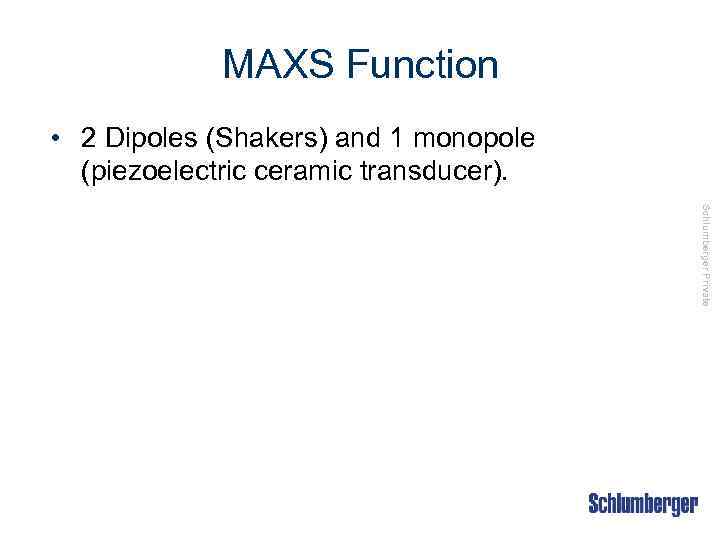 MAXS Function

• 2 Dipoles (Shakers) and 1 monopole (piezoelectric ceramic transducer).

Schlumberger

Schlumberger Private